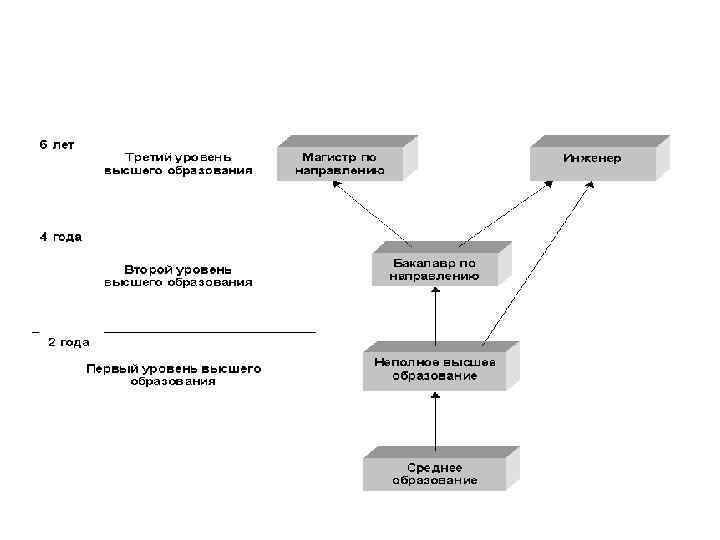 6 лет

Третий уровень высшего образования

Магистр по направлению

Инженер

4 года

Второй уровень высшего образования

Бакалавр по направлению

2 года

Первый уровень высшего образования

Неполное высшее образование

Среднее образование